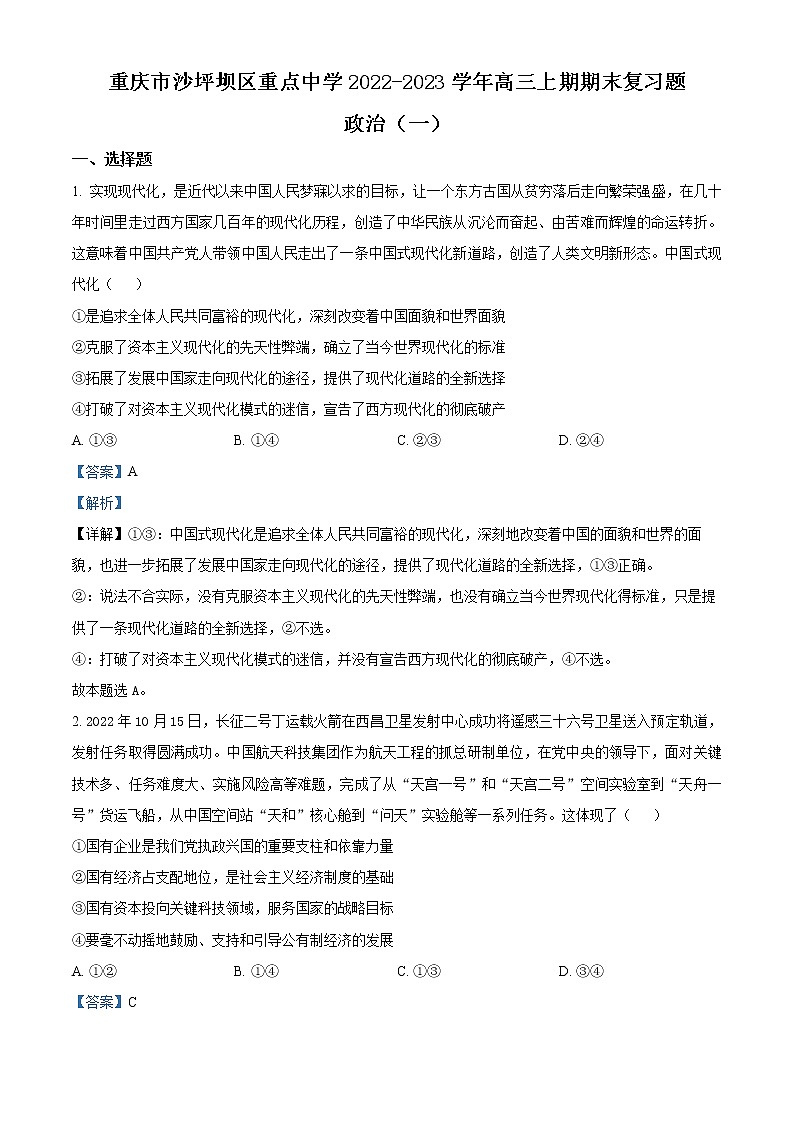 重庆市沙坪坝区重点中学 2022-2023 学年高三上期期末复习题

政治（一）

一、选择题

1. 实现现代化，是近代以来中国人民梦寐以求的目标，让一个东方古国从贫穷落后走向繁荣强盛，在几十年时间里走过西方国家几百年的现代化历程，创造了中华民族从沉沦而奋起、由苦难而辉煌的命运转折。这意味着中国共产党人带领中国人民走出了一条中国式现代化新道路，创造了人类文明新形态。中国式现代化（　）

①是追求全体人民共同富裕的现代化，深刻改变着中国面貌和世界面貌

②克服了资本主义现代化的先天性弊端，确立了当今世界现代化的标准

③拓展了发展中国家走向现代化的途径，提供了现代化道路的全新选择

④打破了对资本主义现代化模式的迷信，宣告了西方现代化的彻底破产

A. ①③　　B. ①④　　C. ②③　　D. ②④

【答案】A

【解析】

【详解】①③：中国式现代化是追求全体人民共同富裕的现代化，深刻地改变着中国的面貌和世界的面貌，也进一步拓展了发展中国家走向现代化的途径，提供了现代化道路的全新选择，①③正确。

②：说法不合实际，没有克服资本主义现代化的先天性弊端，也没有确立当今世界现代化得标准，只是提供了一条现代化道路的全新选择，②不选。

④：打破了对资本主义现代化模式的迷信，并没有宣告西方现代化的彻底破产，④不选。

故本题选 A。

2. 2022 年 10 月 15 日，长征二号丁运载火箭在西昌卫星发射中心成功将遥感三十六号卫星送入预定轨道，发射任务取得圆满成功。中国航天科技集团作为航天工程的抓总研制单位，在党中央的领导下，面对关键技术多、任务难度大、实施风险高等难题，完成了从“天宫一号”和“天宫二号”空间实验室到“天舟一号”货运飞船，从中国空间站“天和”核心舱到“问天”实验舱等一系列任务。这体现了（　）

①国有企业是我们党执政兴国的重要支柱和依靠力量

②国有经济占支配地位，是社会主义经济制度的基础

③国有资本投向关键科技领域，服务国家的战略目标

④要毫不动摇地鼓励、支持和引导公有制经济的发展

A. ①②　　B. ①④　　C. ①③　　D. ③④

【答案】C